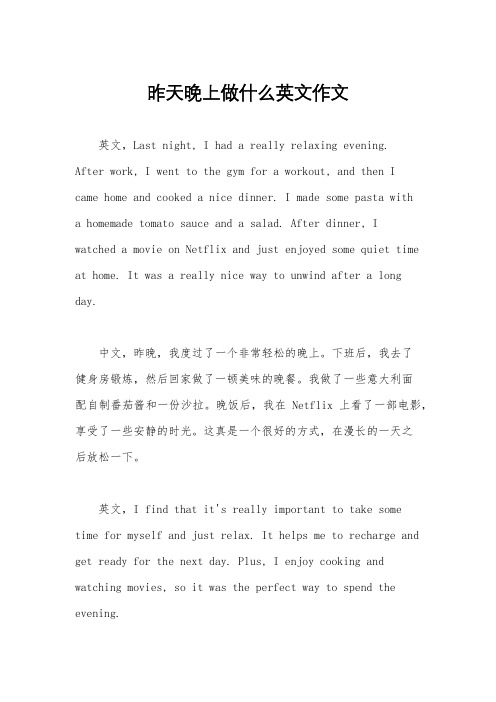 昨天晚上做什么英文作文

英文，Last night, I had a really relaxing evening. After work, I went to the gym for a workout, and then I came home and cooked a nice dinner. I made some pasta with a homemade tomato sauce and a salad. After dinner, I watched a movie on Netflix and just enjoyed some quiet time at home. It was a really nice way to unwind after a long day.

中文，昨晚，我度过了一个非常轻松的晚上。下班后，我去了健身房锻炼，然后回家做了一顿美味的晚餐。我做了一些意大利面配自制番茄酱和一份沙拉。晚饭后，我在 Netflix 上看了一部电影，享受了一些安静的时光。这真是一个很好的方式，在漫长的一天之后放松一下。

英文，I find that it's really important to take some time for myself and just relax. It helps me to recharge and get ready for the next day. Plus, I enjoy cooking and watching movies, so it was the perfect way to spend the evening.